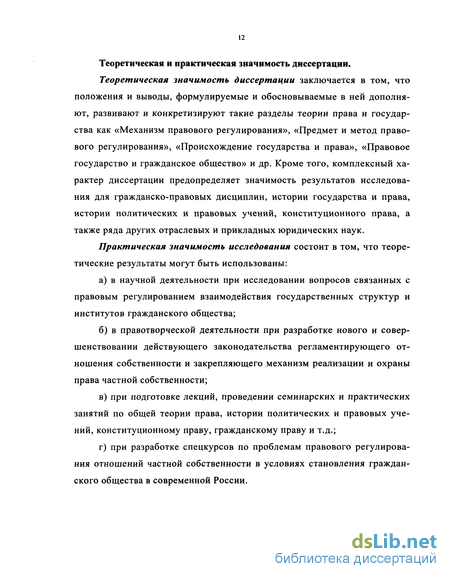 12

Теоретическая и практическая значимость диссертации.

Теоретическая значимость диссертации заключается в том, что положения и выводы, формулируемые и обосновываемые в ней дополняют, развивают и конкретизируют такие разделы теории права и государства как «Механизм правового регулирования», «Предмет и метод правового регулирования», «Происхождение государства и права», «Правовое государство и гражданское общество» и др. Кроме того, комплексный характер диссертации предопределяет значимость результатов исследования для гражданско-правовых дисциплин, истории государства и права, истории политических и правовых учений, конституционного права, а также ряда других отраслевых и прикладных юридических наук.

Практическая значимость исследования состоит в том, что теоретические результаты могут быть использованы:

а) в научной деятельности при исследовании вопросов связанных с правовым регулированием взаимодействия государственных структур и институтов гражданского общества;

б) в правотворческой деятельности при разработке нового и совершенствовании действующего законодательства регламентирующего отношения собственности и закрепляющего механизм реализации и охраны права частной собственности;

в) при подготовке лекций, проведении семинарских и практических занятий по общей теории права, истории политических и правовых учений, конституционному праву, гражданскому праву и т.д.;

г) при разработке спецкурсов по проблемам правового регулирования отношений частной собственности в условиях становления гражданского общества в современной России.

dsLib.net
библиотека диссертаций